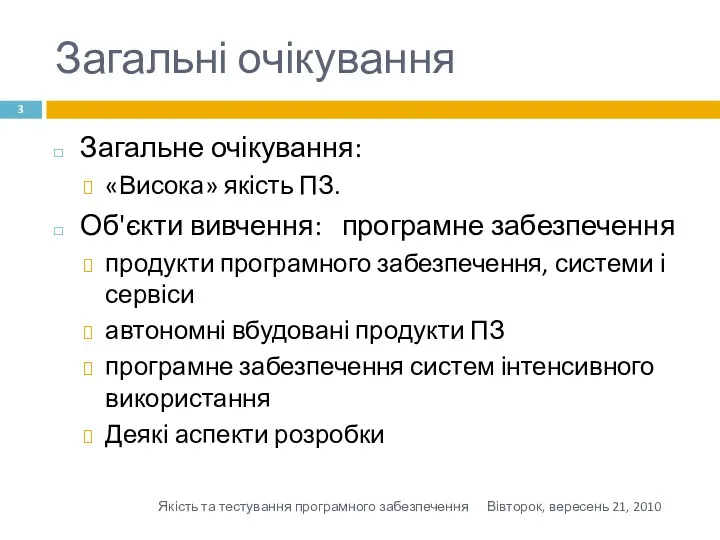 Загальні очікування

3

Загальне очікування:

«Висока» якість ПЗ.

Об'єкти вивчення: програмне забезпечення

продукти програмного забезпечення, системи і сервіси

автономні вбудовані продукти ПЗ

програмне забезпечення систем інтенсивного використання

Деякі аспекти розробки

Якість та тестування програмного забезпечення Вівторок, вересень 21, 2010